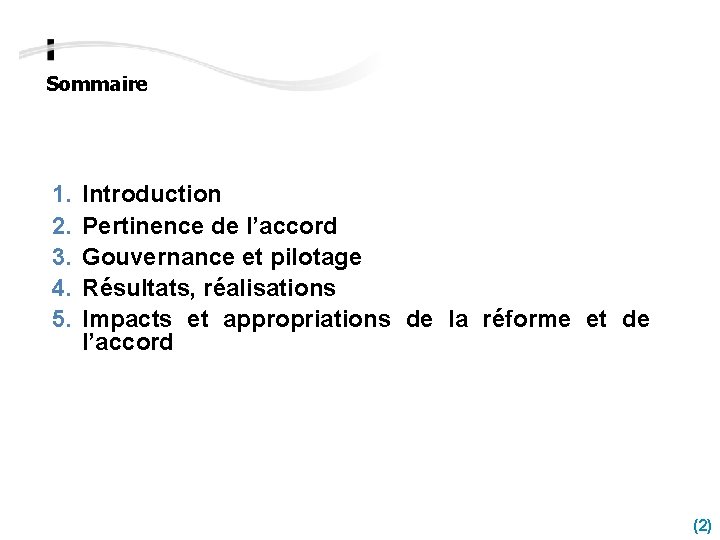 Sommaire

1. Introduction
2. Pertinence de l’accord
3. Gouvernance et pilotage
4. Résultats, réalisations
5. Impacts et appropriations de la réforme et de l’accord

(2)